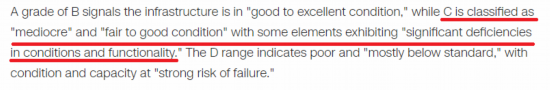 A grade of B signals the infrastructure is in "good to excellent condition," while C is classified as "mediocre" and "fair to good condition" with some elements exhibiting "significant deficiencies in conditions and functionality." The D range indicates poor and "mostly below standard," with condition and capacity at "strong risk of failure."